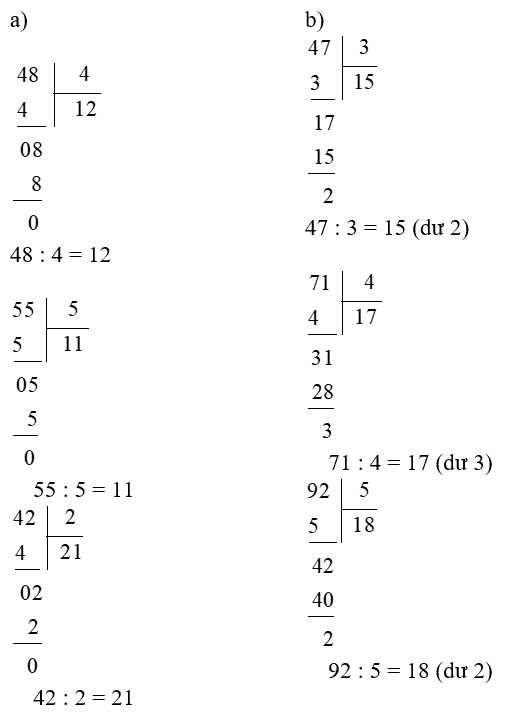 a)

48 | 4
4 | 12
08
8
0
48 : 4 = 12

55 | 5
5 | 11
05
5
0
55 : 5 = 11

42 | 2
4 | 21
02
2
0
42 : 2 = 21

b)

47 | 3
3 | 15
17
15
2
47 : 3 = 15 (dư 2)

71 | 4
4 | 17
31
28
3
71 : 4 = 17 (dư 3)

92 | 5
5 | 18
42
40
2
92 : 5 = 18 (dư 2)